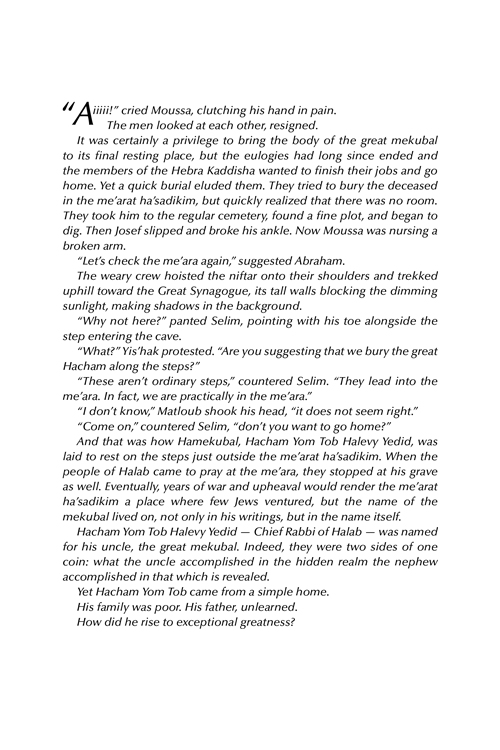 "Aiiiii!" cried Moussa, clutching his hand in pain.

The men looked at each other, resigned.

It was certainly a privilege to bring the body of the great mekubal to its final resting place, but the eulogies had long since ended and the members of the Hebra Kaddisha wanted to finish their jobs and go home. Yet a quick burial eluded them. They tried to bury the deceased in the me'arat ha'sadikim, but quickly realized that there was no room. They took him to the regular cemetery, found a fine plot, and began to dig. Then Josef slipped and broke his ankle. Now Moussa was nursing a broken arm.

"Let's check the me'ara again," suggested Abraham.

The weary crew hoisted the niftar onto their shoulders and trekked uphill toward the Great Synagogue, its tall walls blocking the dimming sunlight, making shadows in the background.

"Why not here?" panted Selim, pointing with his toe alongside the step entering the cave.

"What?" Yis'hak protested. "Are you suggesting that we bury the great Hacham along the steps?"

"These aren't ordinary steps," countered Selim. "They lead into the me'ara. In fact, we are practically in the me'ara."

"I don't know," Matloub shook his head, "it does not seem right."

"Come on," countered Selim, "don't you want to go home?"

And that was how Hamekubal, Hacham Yom Tob Halevy Yedid, was laid to rest on the steps just outside the me'arat ha'sadikim. When the people of Halab came to pray at the me'ara, they stopped at his grave as well. Eventually, years of war and upheaval would render the me'arat ha'sadikim a place where few Jews ventured, but the name of the mekubal lived on, not only in his writings, but in the name itself.

Hacham Yom Tob Halevy Yedid — Chief Rabbi of Halab — was named for his uncle, the great mekubal. Indeed, they were two sides of one coin: what the uncle accomplished in the hidden realm the nephew accomplished in that which is revealed.

Yet Hacham Yom Tob came from a simple home.

His family was poor. His father, unlearned.

How did he rise to exceptional greatness?